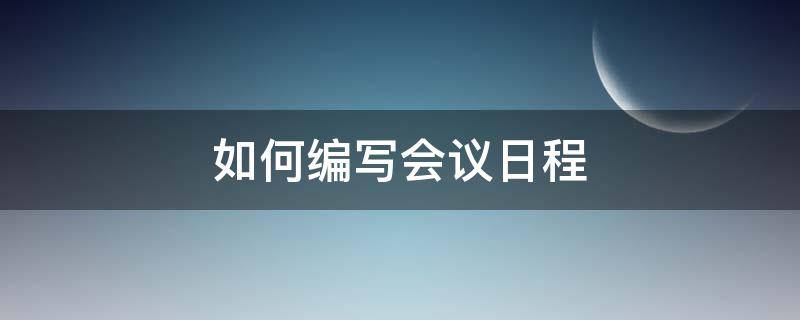 如何编写会议日程